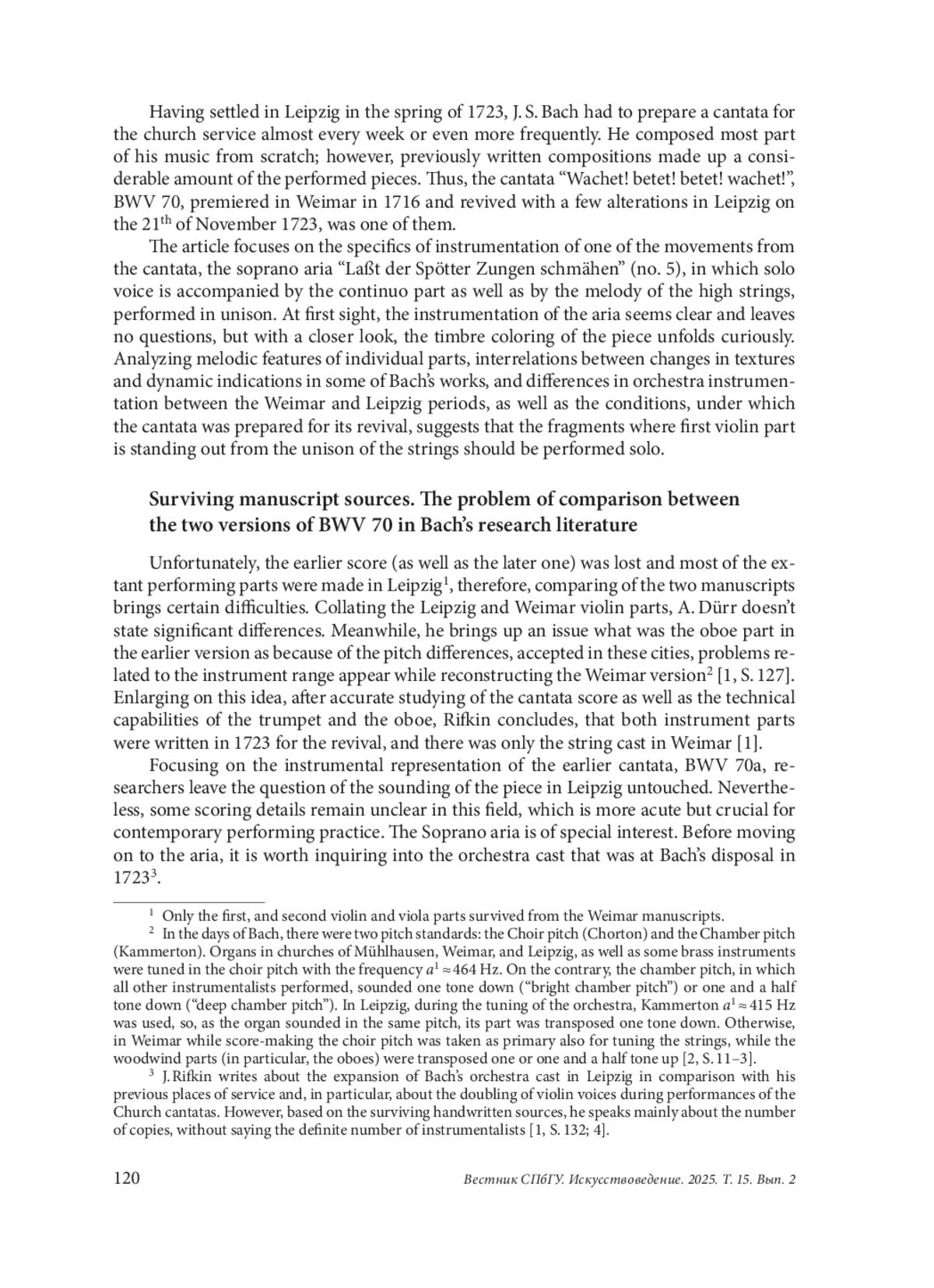 Having settled in Leipzig in the spring of 1723, J. S. Bach had to prepare a cantata for the church service almost every week or even more frequently. He composed most part of his music from scratch; however, previously written compositions made up a considerable amount of the performed pieces. Thus, the cantata “Wachet! betet! betet! wachet!”, BWV 70, premiered in Weimar in 1716 and revived with a few alterations in Leipzig on the 21$^{th}$ of November 1723, was one of them.

The article focuses on the specifics of instrumentation of one of the movements from the cantata, the soprano aria “Laßt der Spötter Zungen schmähen” (no. 5), in which solo voice is accompanied by the continuo part as well as by the melody of the high strings, performed in unison. At first sight, the instrumentation of the aria seems clear and leaves no questions, but with a closer look, the timbre coloring of the piece unfolds curiously. Analyzing melodic features of individual parts, interrelations between changes in textures and dynamic indications in some of Bach’s works, and differences in orchestra instrumentation between the Weimar and Leipzig periods, as well as the conditions, under which the cantata was prepared for its revival, suggests that the fragments where first violin part is standing out from the unison of the strings should be performed solo.

Surviving manuscript sources. The problem of comparison between the two versions of BWV 70 in Bach’s research literature

Unfortunately, the earlier score (as well as the later one) was lost and most of the extant performing parts were made in Leipzig$^1$, therefore, comparing of the two manuscripts brings certain difficulties. Collating the Leipzig and Weimar violin parts, A. Dürr doesn’t state significant differences. Meanwhile, he brings up an issue what was the oboe part in the earlier version as because of the pitch differences, accepted in these cities, problems related to the instrument range appear while reconstructing the Weimar version$^2$ [1, S. 127]. Enlarging on this idea, after accurate studying of the cantata score as well as the technical capabilities of the trumpet and the oboe, Rifkin concludes, that both instrument parts were written in 1723 for the revival, and there was only the string cast in Weimar [1].

Focusing on the instrumental representation of the earlier cantata, BWV 70a, researchers leave the question of the sounding of the piece in Leipzig untouched. Nevertheless, some scoring details remain unclear in this field, which is more acute but crucial for contemporary performing practice. The Soprano aria is of special interest. Before moving on to the aria, it is worth inquiring into the orchestra cast that was at Bach’s disposal in 1723$^3$.

$^1$ Only the first, and second violin and viola parts survived from the Weimar manuscripts.

$^2$ In the days of Bach, there were two pitch standards: the Choir pitch (Chorton) and the Chamber pitch (Kammerton). Organs in churches of Mühlhausen, Weimar, and Leipzig, as well as some brass instruments were tuned in the choir pitch with the frequency $a^1 \approx 464$ Hz. On the contrary, the chamber pitch, in which all other instrumentalists performed, sounded one tone down (“bright chamber pitch”) or one and a half tone down (“deep chamber pitch”). In Leipzig, during the tuning of the orchestra, Kammerton $a^1 \approx 415$ Hz was used, so, as the organ sounded in the same pitch, its part was transposed one tone down. Otherwise, in Weimar while score-making the choir pitch was taken as primary also for tuning the strings, while the woodwind parts (in particular, the oboes) were transposed one or one and a half tone up [2, S. 11–3].

$^3$ J. Rifkin writes about the expansion of Bach’s orchestra cast in Leipzig in comparison with his previous places of service and, in particular, about the doubling of violin voices during performances of the Church cantatas. However, based on the surviving handwritten sources, he speaks mainly about the number of copies, without saying the definite number of instrumentalists [1, S. 132; 4].

120 Вестник СПбГУ. Искусствоведение. 2025. Т. 15. Вып. 2